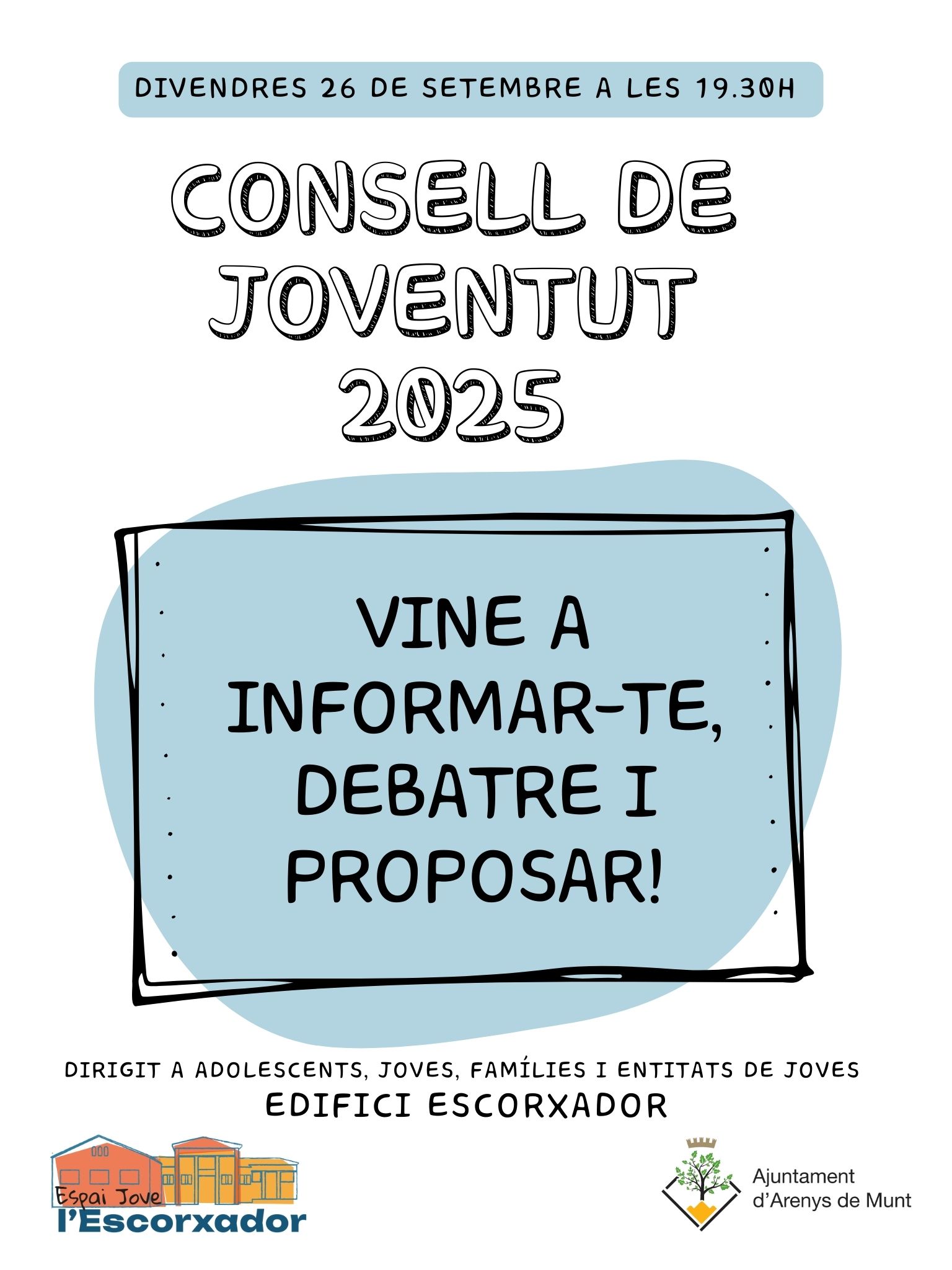 DIVENDRES 26 DE SETEMBRE A LES 19.30H

CONSELL DE JOVENTUT 2025

VINE A INFORMAR-TE, DEBATRE I PROPOSAR!

DIRIGIT A ADOLESCENTS, JOVES, FAMÍLIES I ENTITATS DE JOVES
EDIFICI ESCORXADOR

Espai Jove
l'Escorxador

Ajuntament
d'Arenys de Munt